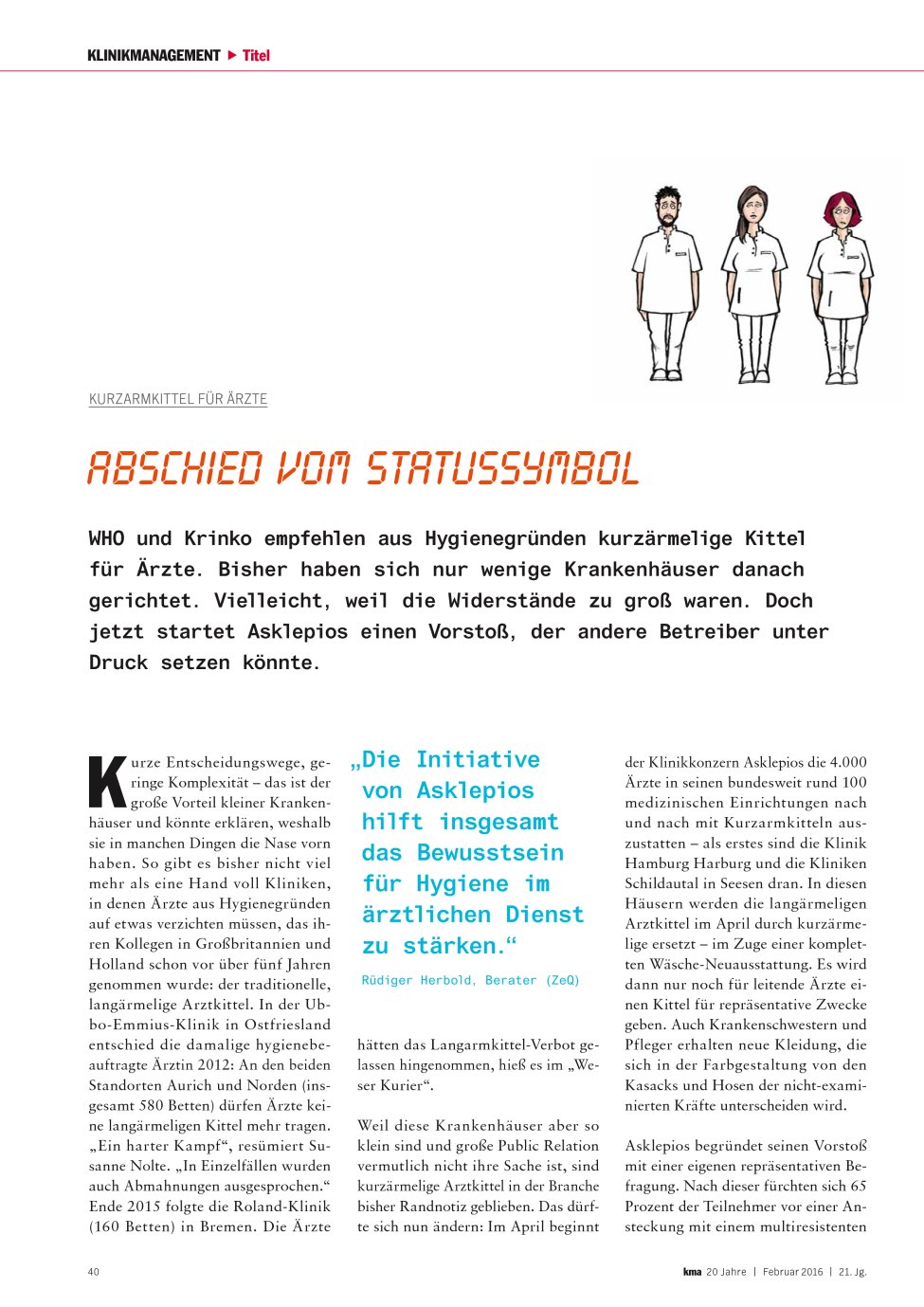 KLINIKMANAGEMENT ▶ Titel

KURZARMKITTEL FÜR ÄRZTE

ABSCHIED VOM STATUSSYMBOL

WHO und Krinko empfehlen aus Hygienegründen kurzärmelige Kittel für Ärzte. Bisher haben sich nur wenige Krankenhäuser danach gerichtet. Vielleicht, weil die Widerstände zu groß waren. Doch jetzt startet Asklepios einen Vorstoß, der andere Betreiber unter Druck setzen könnte.

Kurze Entscheidungswege, geringe Komplexität – das ist der große Vorteil kleiner Krankenhäuser und könnte erklären, weshalb sie in manchen Dingen die Nase vorn haben. So gibt es bisher nicht viel mehr als eine Hand voll Kliniken, in denen Ärzte aus Hygienegründen auf etwas verzichten müssen, das ihren Kollegen in Großbritannien und Holland schon vor über fünf Jahren genommen wurde: der traditionelle, langärmelige Arztkittel. In der Ubbo-Emmius-Klinik in Ostfriesland entschied die damalige hygienebeauftragte Ärztin 2012: An den beiden Standorten Aurich und Norden (insgesamt 580 Betten) dürfen Ärzte keine langärmeligen Kittel mehr tragen. „Ein harter Kampf“, resümiert Susanne Nolte. „In Einzelfällen wurden auch Abmahnungen ausgesprochen.“ Ende 2015 folgte die Roland-Klinik (160 Betten) in Bremen. Die Ärzte

„Die Initiative von Asklepios hilft insgesamt das Bewusstsein für Hygiene im ärztlichen Dienst zu stärken.“

Rüdiger Herbold, Berater (ZeQ)

hätten das Langarmkittel-Verbot gelassen hingenommen, hieß es im „Weser Kurier“.

Weil diese Krankenhäuser aber so klein sind und große Public Relation vermutlich nicht ihre Sache ist, sind kurzärmelige Arztkittel in der Branche bisher Randnotiz geblieben. Das dürfte sich nun ändern: Im April beginnt der Klinikkonzern Asklepios die 4.000 Ärzte in seinen bundesweit rund 100 medizinischen Einrichtungen nach und nach mit Kurzarmkitteln auszustatten – als erstes sind die Klinik Hamburg Harburg und die Kliniken Schildautal in Seesen dran. In diesen Häusern werden die langärmeligen Arztkittel im April durch kurzärmelige ersetzt – im Zuge einer kompletten Wäsche-Neuausstattung. Es wird dann nur noch für leitende Ärzte einen Kittel für repräsentative Zwecke geben. Auch Krankenschwestern und Pfleger erhalten neue Kleidung, die sich in der Farbgestaltung von den Kasacks und Hosen der nicht-examinierten Kräfte unterscheiden wird.

Asklepios begründet seinen Vorstoß mit einer eigenen repräsentativen Befragung. Nach dieser fürchten sich 65 Prozent der Teilnehmer vor einer Ansteckung mit einem multiresistenten

40

kma 20 Jahre | Februar 2016 | 21. Jg.